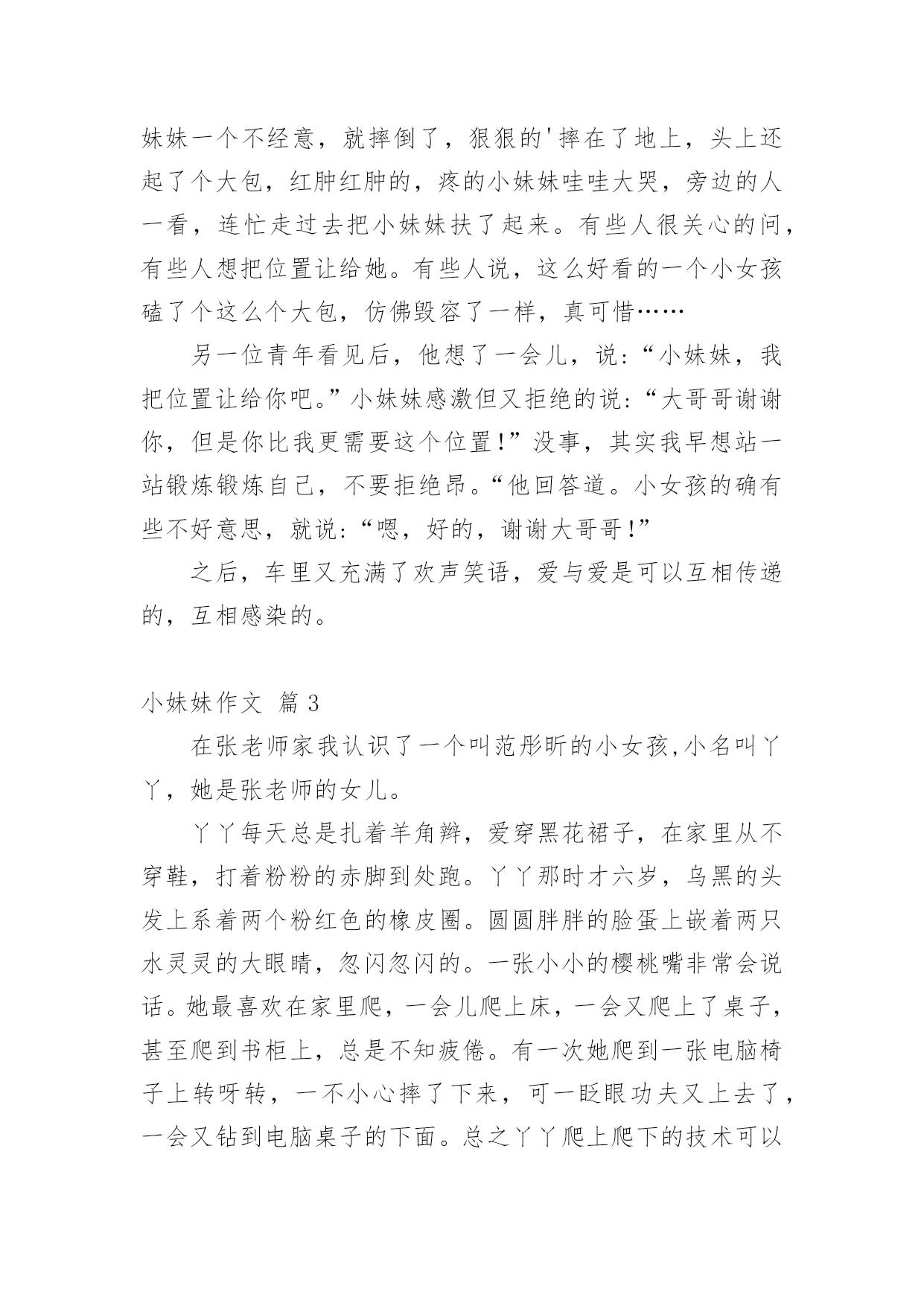 妹妹一个不经意，就摔倒了，狠狠的'摔在了地上，头上还起了个大包，红肿红肿的，疼的小妹妹哇哇大哭，旁边的人一看，连忙走过去把小妹妹扶了起来。有些人很关心的问，有些人想把位置让给她。有些人说，这么好看的一个小女孩磕了个这么个大包，仿佛毁容了一样，真可惜……

另一位青年看见后，他想了一会儿，说:“小妹妹，我把位置让给你吧。”小妹妹感激但又拒绝的说:“大哥哥谢谢你，但是你比我更需要这个位置!”没事，其实我早想站一站锻炼锻炼自己，不要拒绝昂。“他回答道。小女孩的确有些不好意思，就说:“嗯，好的，谢谢大哥哥!”

之后，车里又充满了欢声笑语，爱与爱是可以互相传递的，互相感染的。

小妹妹作文 篇3

在张老师家我认识了一个叫范彤昕的小女孩,小名叫丫丫，她是张老师的女儿。

丫丫每天总是扎着羊角辫，爱穿黑花裙子，在家里从不穿鞋，打着粉粉的赤脚到处跑。丫丫那时才六岁，乌黑的头发上系着两个粉红色的橡皮圈。圆圆胖胖的脸蛋上嵌着两只水灵灵的大眼睛，忽闪忽闪的。一张小小的樱桃嘴非常会说话。她最喜欢在家里爬，一会儿爬上床，一会又爬上了桌子，甚至爬到书柜上，总是不知疲倦。有一次她爬到一张电脑椅子上转呀转，一不小心摔了下来，可一眨眼功夫又上去了，一会又钻到电脑桌子的下面。总之丫丫爬上爬下的技术可以